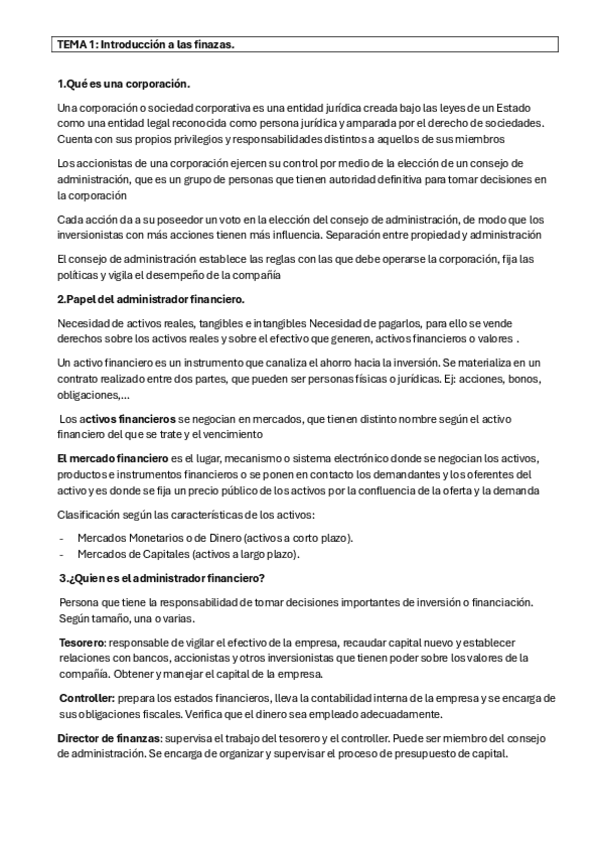 TEMA 1: Introducción a las finazas.

1.Qué es una corporación.

Una corporación o sociedad corporativa es una entidad jurídica creada bajo las leyes de un Estado como una entidad legal reconocida como persona jurídica y amparada por el derecho de sociedades. Cuenta con sus propios privilegios y responsabilidades distintos a aquellos de sus miembros

Los accionistas de una corporación ejercen su control por medio de la elección de un consejo de administración, que es un grupo de personas que tienen autoridad definitiva para tomar decisiones en la corporación

Cada acción da a su poseedor un voto en la elección del consejo de administración, de modo que los inversionistas con más acciones tienen más influencia. Separación entre propiedad y administración

El consejo de administración establece las reglas con las que debe operarse la corporación, fija las políticas y vigila el desempeño de la compañía

2.Papel del administrador financiero.

Necesidad de activos reales, tangibles e intangibles Necesidad de pagarlos, para ello se vende derechos sobre los activos reales y sobre el efectivo que generen, activos financieros o valores .

Un activo financiero es un instrumento que canaliza el ahorro hacia la inversión. Se materializa en un contrato realizado entre dos partes, que pueden ser personas físicas o jurídicas. Ej: acciones, bonos, obligaciones,...

Los activos financieros se negocian en mercados, que tienen distinto nombre según el activo financiero del que se trate y el vencimiento

El mercado financiero es el lugar, mecanismo o sistema electrónico donde se negocian los activos, productos e instrumentos financieros o se ponen en contacto los demandantes y los oferentes del activo y es donde se fija un precio público de los activos por la confluencia de la oferta y la demanda

Clasificación según las características de los activos:

- Mercados Monetarios o de Dinero (activos a corto plazo).
- Mercados de Capitales (activos a largo plazo).

3.¿Quien es el administrador financiero?

Persona que tiene la responsabilidad de tomar decisiones importantes de inversión o financiación. Según tamaño, una o varias.

Tesorero: responsable de vigilar el efectivo de la empresa, recaudar capital nuevo y establecer relaciones con bancos, accionistas y otros inversionistas que tienen poder sobre los valores de la compañía. Obtener y manejar el capital de la empresa.

Controller: prepara los estados financieros, lleva la contabilidad interna de la empresa y se encarga de sus obligaciones fiscales. Verifica que el dinero sea empleado adecuadamente.

Director de finanzas: supervisa el trabajo del tesorero y el controller. Puede ser miembro del consejo de administración. Se encarga de organizar y supervisar el proceso de presupuesto de capital.